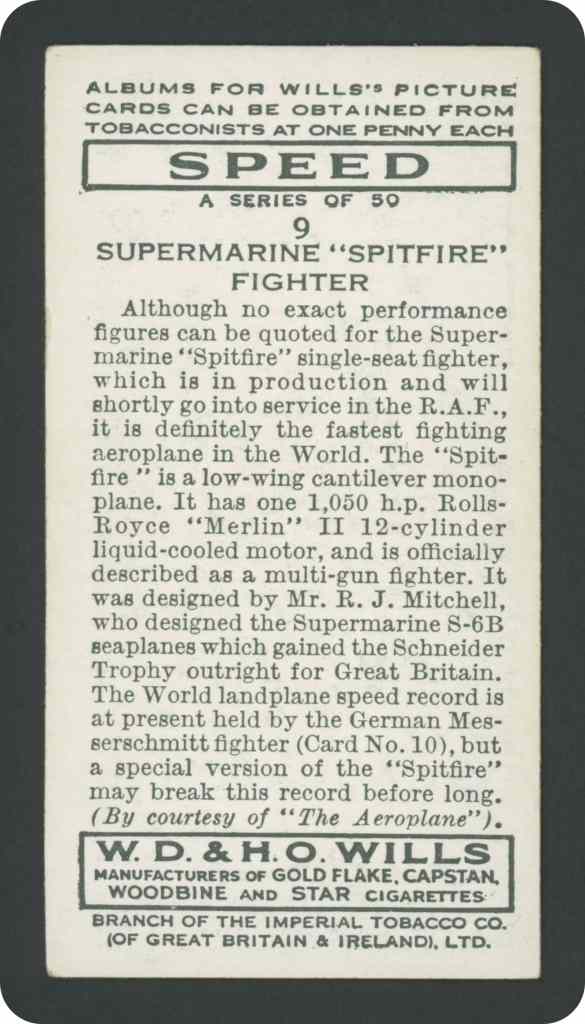 ALBUMS FOR WILLS'S PICTURE CARDS CAN BE OBTAINED FROM TOBACCONISTS AT ONE PENNY EACH

SPEED

A SERIES OF 50

9

SUPERMARINE "SPITFIRE" FIGHTER

Although no exact performance figures can be quoted for the Supermarine "Spitfire" single-seat fighter, which is in production and will shortly go into service in the R.A.F., it is definitely the fastest fighting aeroplane in the World. The "Spitfire" is a low-wing cantilever monoplane. It has one 1,050 h.p. Rolls-Royce "Merlin" II 12-cylinder liquid-cooled motor, and is officially described as a multi-gun fighter. It was designed by Mr. R. J. Mitchell, who designed the Supermarine S-6B seaplanes which gained the Schneider Trophy outright for Great Britain. The World landplane speed record is at present held by the German Messerschmitt fighter (Card No. 10), but a special version of the "Spitfire" may break this record before long. (By courtesy of "The Aeroplane").

W. D. & H. O. WILLS
MANUFACTURERS OF GOLD FLAKE, CAPSTAN, WOODBINE AND STAR CIGARETTES

BRANCH OF THE IMPERIAL TOBACCO CO. (OF GREAT BRITAIN & IRELAND), LTD.